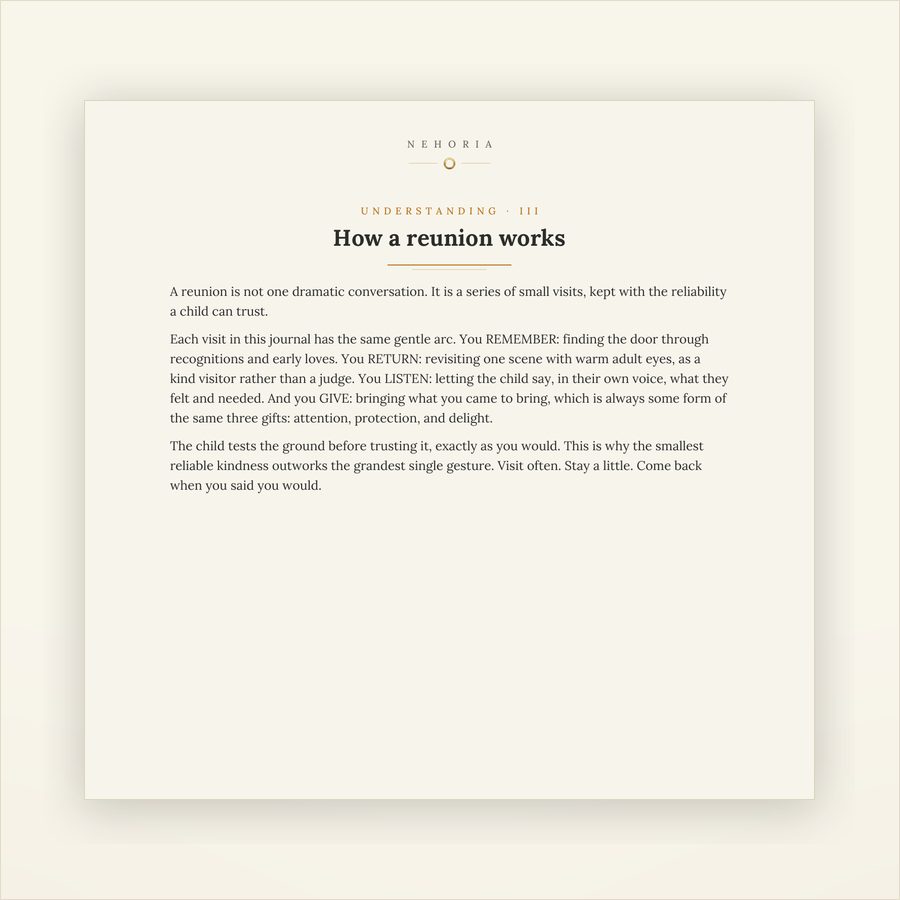 NEHORIA

UNDERSTANDING · III

How a reunion works

A reunion is not one dramatic conversation. It is a series of small visits, kept with the reliability a child can trust.

Each visit in this journal has the same gentle arc. You REMEMBER: finding the door through recognitions and early loves. You RETURN: revisiting one scene with warm adult eyes, as a kind visitor rather than a judge. You LISTEN: letting the child say, in their own voice, what they felt and needed. And you GIVE: bringing what you came to bring, which is always some form of the same three gifts: attention, protection, and delight.

The child tests the ground before trusting it, exactly as you would. This is why the smallest reliable kindness outworks the grandest single gesture. Visit often. Stay a little. Come back when you said you would.